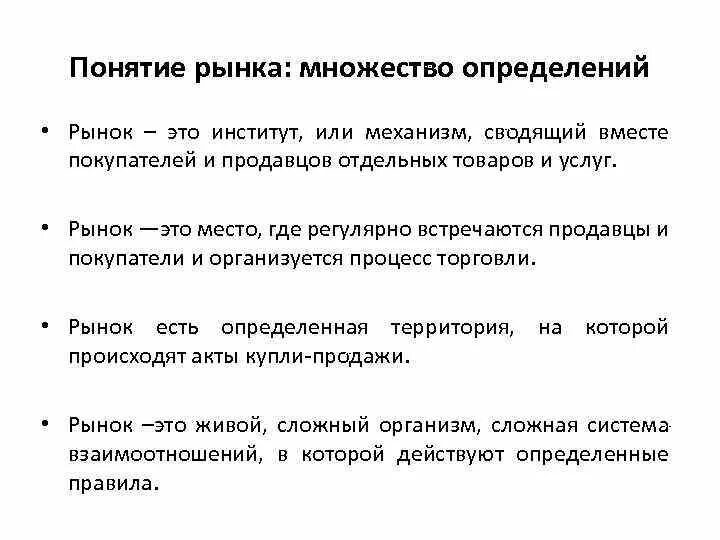 Понятие рынка: множество определений

• Рынок – это институт, или механизм, сводящий вместе покупателей и продавцов отдельных товаров и услуг.

• Рынок —это место, где регулярно встречаются продавцы и покупатели и организуется процесс торговли.

• Рынок есть определенная территория, на которой происходят акты купли-продажи.

• Рынок –это живой, сложный организм, сложная система взаимоотношений, в которой действуют определенные правила.